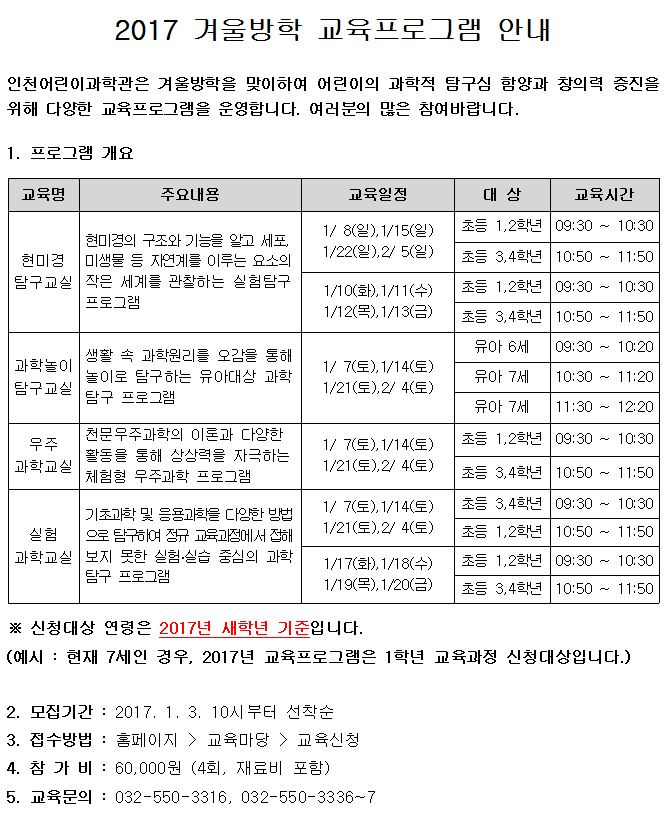 2017 겨울방학 교육프로그램 안내

인천어린이과학관은 겨울방학을 맞이하여 어린이의 과학적 탐구심 함양과 창의력 증진을 위해 다양한 교육프로그램을 운영합니다. 여러분의 많은 참여바랍니다.

1. 프로그램 개요

| 교육명 | 주요내용 | 교육일정 | 대 상 | 교육시간 |
|---|---|---|---|---|
| 현미경 탐구교실 | 현미경의 구조와 기능을 알고 세포, 미생물 등 자연계를 이루는 요소의 작은 세계를 관찰하는 실험탐구 프로그램 | 1/ 8(일),1/15(일) 1/22(일),2/ 5(일) | 초등 1,2학년 | 09:30 ~ 10:30 |
| | | | 초등 3,4학년 | 10:50 ~ 11:50 |
| | | 1/10(화),1/11(수) 1/12(목),1/13(금) | 초등 1,2학년 | 09:30 ~ 10:30 |
| | | | 초등 3,4학년 | 10:50 ~ 11:50 |
| 과학놀이 탐구교실 | 생활 속 과학원리를 오감을 통해 놀이로 탐구하는 유아대상 과학 탐구 프로그램 | 1/ 7(토),1/14(토) 1/21(토),2/ 4(토) | 유아 6세 | 09:30 ~ 10:20 |
| | | | 유아 7세 | 10:30 ~ 11:20 |
| | | | 유아 7세 | 11:30 ~ 12:20 |
| 우주 과학교실 | 천문우주과학의 이론과 다양한 활동을 통해 상상력을 자극하는 체험형 우주과학 프로그램 | 1/ 7(토),1/14(토) 1/21(토),2/ 4(토) | 초등 1,2학년 | 09:30 ~ 10:30 |
| | | | 초등 3,4학년 | 10:50 ~ 11:50 |
| 실험 과학교실 | 기초과학 및 응용과학을 다양한 방법으로 탐구하여 정규 교육과정에서 접해 보지 못한 실험·실습 중심의 과학 탐구 프로그램 | 1/ 7(토),1/14(토) 1/21(토),2/ 4(토) | 초등 3,4학년 | 09:30 ~ 10:30 |
| | | | 초등 1,2학년 | 10:50 ~ 11:50 |
| | | 1/17(화),1/18(수) 1/19(목),1/20(금) | 초등 1,2학년 | 09:30 ~ 10:30 |
| | | | 초등 3,4학년 | 10:50 ~ 11:50 |

※ 신청대상 연령은 2017년 새학년 기준입니다.
(예시 : 현재 7세인 경우, 2017년 교육프로그램은 1학년 교육과정 신청대상입니다.)

2. 모집기간 : 2017. 1. 3. 10시부터 선착순
3. 접수방법 : 홈페이지 > 교육마당 > 교육신청
4. 참 가 비 : 60,000원 (4회, 재료비 포함)
5. 교육문의 : 032-550-3316, 032-550-3336~7